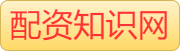 配资知识网